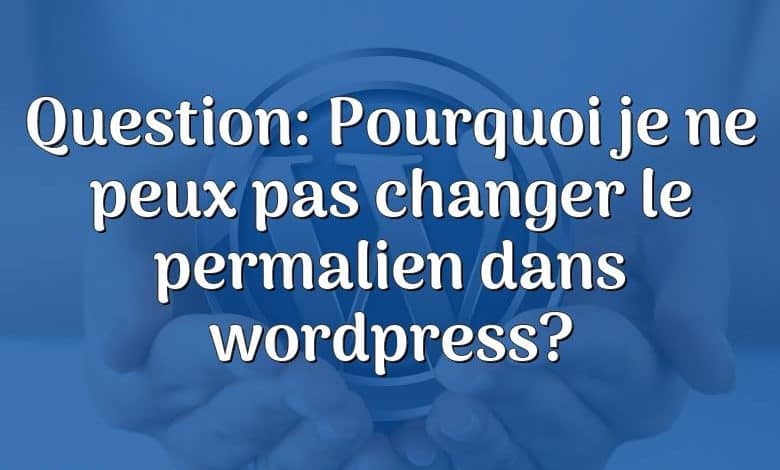 Question: Pourquoi je ne peux pas changer le permalien dans wordpress?